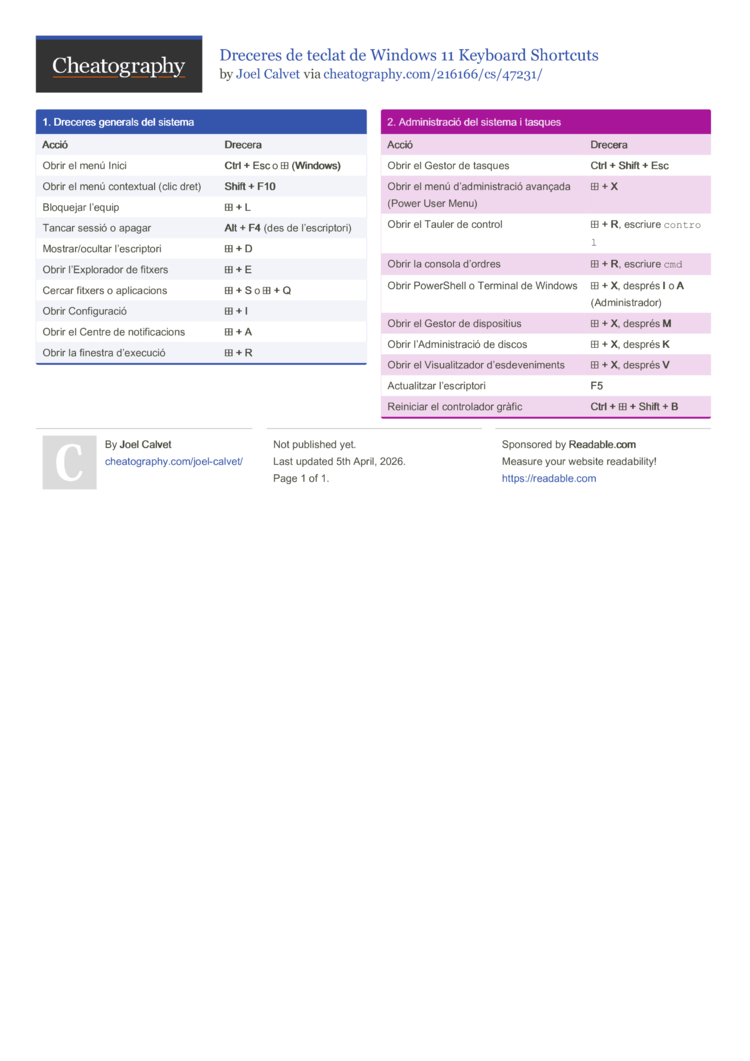 Cheatography

Dreceres de teclat de Windows 11 Keyboard Shortcuts
by Joel Calvet via cheatography.com/216166/cs/47231/

1. Dreceres generals del sistema

| Acció | Drecera |
|---|---|
| Obrir el menú Inici | Ctrl + Esc o ⊞ (Windows) |
| Obrir el menú contextual (clic dret) | Shift + F10 |
| Bloquejar l'equip | ⊞ + L |
| Tancar sessió o apagar | Alt + F4 (des de l'escriptori) |
| Mostrar/ocultar l'escriptori | ⊞ + D |
| Obrir l'Explorador de fitxers | ⊞ + E |
| Cercar fitxers o aplicacions | ⊞ + S o ⊞ + Q |
| Obrir Configuració | ⊞ + I |
| Obrir el Centre de notificacions | ⊞ + A |
| Obrir la finestra d'execució | ⊞ + R |

2. Administració del sistema i tasques

| Acció | Drecera |
|---|---|
| Obrir el Gestor de tasques | Ctrl + Shift + Esc |
| Obrir el menú d'administració avançada (Power User Menu) | ⊞ + X |
| Obrir el Tauler de control | ⊞ + R, escriure control |
| Obrir la consola d'ordres | ⊞ + R, escriure cmd |
| Obrir PowerShell o Terminal de Windows | ⊞ + X, després I o A (Administrador) |
| Obrir el Gestor de dispositius | ⊞ + X, després M |
| Obrir l'Administració de discos | ⊞ + X, després K |
| Obrir el Visualitzador d'esdeveniments | ⊞ + X, després V |
| Actualitzar l'escriptori | F5 |
| Reiniciar el controlador gràfic | Ctrl + ⊞ + Shift + B |

C

By Joel Calvet
cheatography.com/joel-calvet/

Not published yet.
Last updated 5th April, 2026.
Page 1 of 1.

Sponsored by Readable.com
Measure your website readability!
https://readable.com